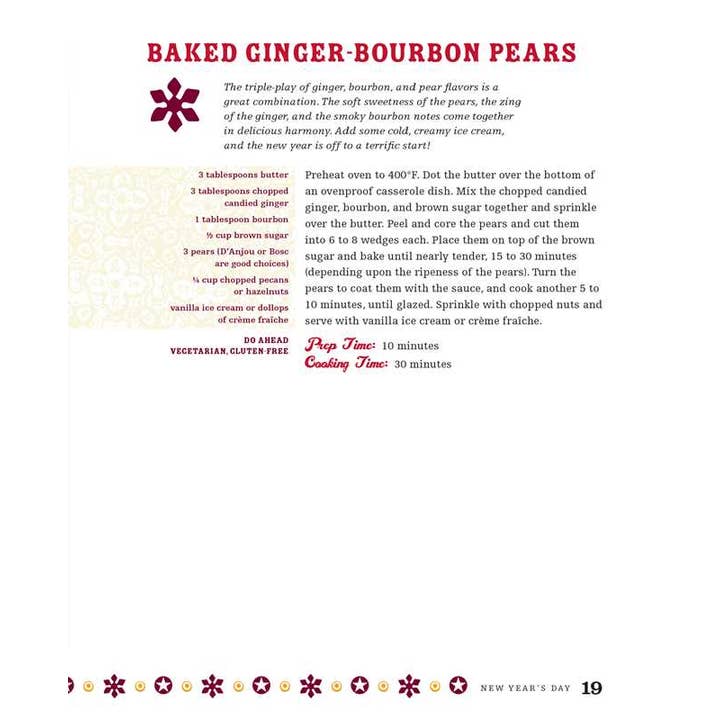 BAKED GINGER-BOURBON PEARS

The triple-play of ginger, bourbon, and pear flavors is a great combination. The soft sweetness of the pears, the zing of the ginger, and the smoky bourbon notes come together in delicious harmony. Add some cold, creamy ice cream, and the new year is off to a terrific start!

3 tablespoons butter
3 tablespoons chopped candied ginger
1 tablespoon bourbon
½ cup brown sugar
3 pears (D'Anjou or Bosc are good choices)
¼ cup chopped pecans or hazelnuts
vanilla ice cream or dollops of crème fraîche

DO AHEAD
VEGETARIAN, GLUTEN-FREE

Preheat oven to 400°F. Dot the butter over the bottom of an ovenproof casserole dish. Mix the chopped candied ginger, bourbon, and brown sugar together and sprinkle over the butter. Peel and core the pears and cut them into 6 to 8 wedges each. Place them on top of the brown sugar and bake until nearly tender, 15 to 30 minutes (depending upon the ripeness of the pears). Turn the pears to coat them with the sauce, and cook another 5 to 10 minutes, until glazed. Sprinkle with chopped nuts and serve with vanilla ice cream or crème fraîche.

Prep Time: 10 minutes
Cooking Time: 30 minutes

NEW YEAR'S DAY 19